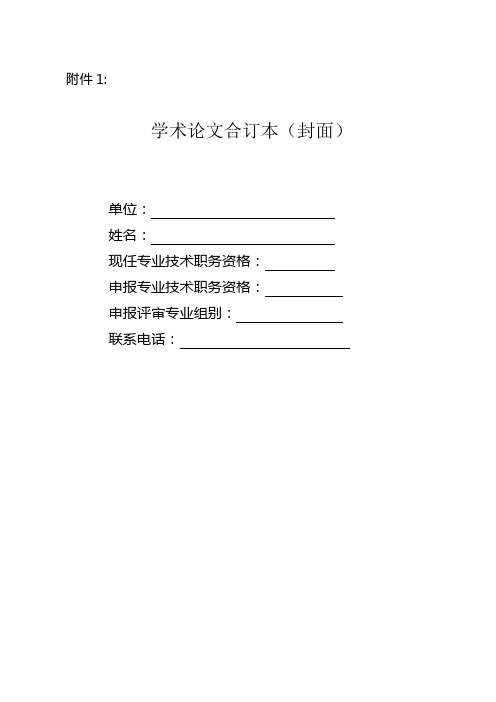 附件 1:

学术论文合订本（封面）

单位：

姓名：

现任专业技术职务资格：

申报专业技术职务资格：

申报评审专业组别：

联系电话：